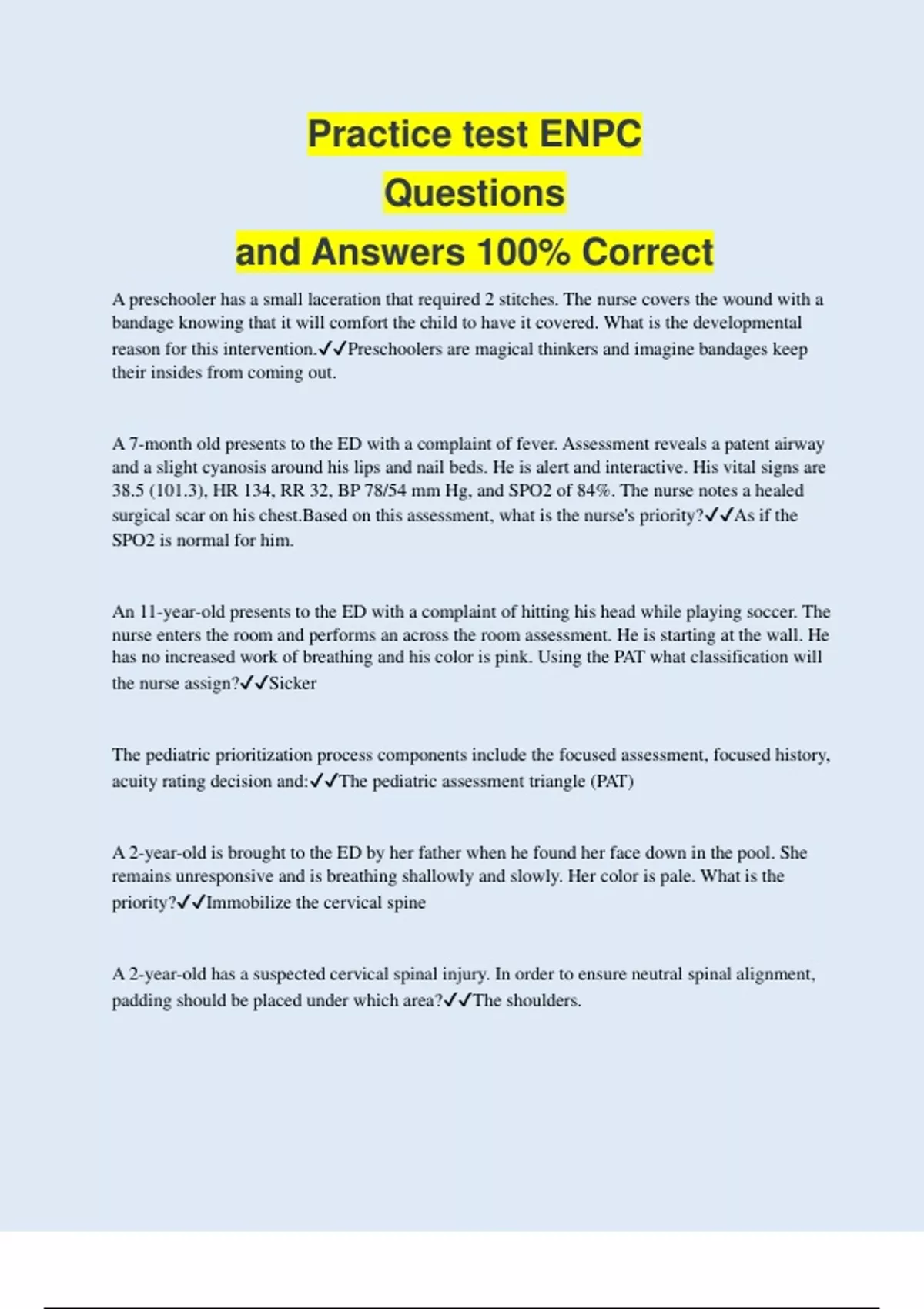 Practice test ENPC
Questions
and Answers 100% Correct

A preschooler has a small laceration that required 2 stitches. The nurse covers the wound with a bandage knowing that it will comfort the child to have it covered. What is the developmental reason for this intervention.✓✓Preschoolers are magical thinkers and imagine bandages keep their insides from coming out.

A 7-month old presents to the ED with a complaint of fever. Assessment reveals a patent airway and a slight cyanosis around his lips and nail beds. He is alert and interactive. His vital signs are 38.5 (101.3), HR 134, RR 32, BP 78/54 mm Hg, and SPO2 of 84%. The nurse notes a healed surgical scar on his chest.Based on this assessment, what is the nurse's priority?✓✓As if the SPO2 is normal for him.

An 11-year-old presents to the ED with a complaint of hitting his head while playing soccer. The nurse enters the room and performs an across the room assessment. He is starting at the wall. He has no increased work of breathing and his color is pink. Using the PAT what classification will the nurse assign?✓✓Sicker

The pediatric prioritization process components include the focused assessment, focused history, acuity rating decision and:✓✓The pediatric assessment triangle (PAT)

A 2-year-old is brought to the ED by her father when he found her face down in the pool. She remains unresponsive and is breathing shallowly and slowly. Her color is pale. What is the priority?✓✓Immobilize the cervical spine

A 2-year-old has a suspected cervical spinal injury. In order to ensure neutral spinal alignment, padding should be placed under which area?✓✓The shoulders.